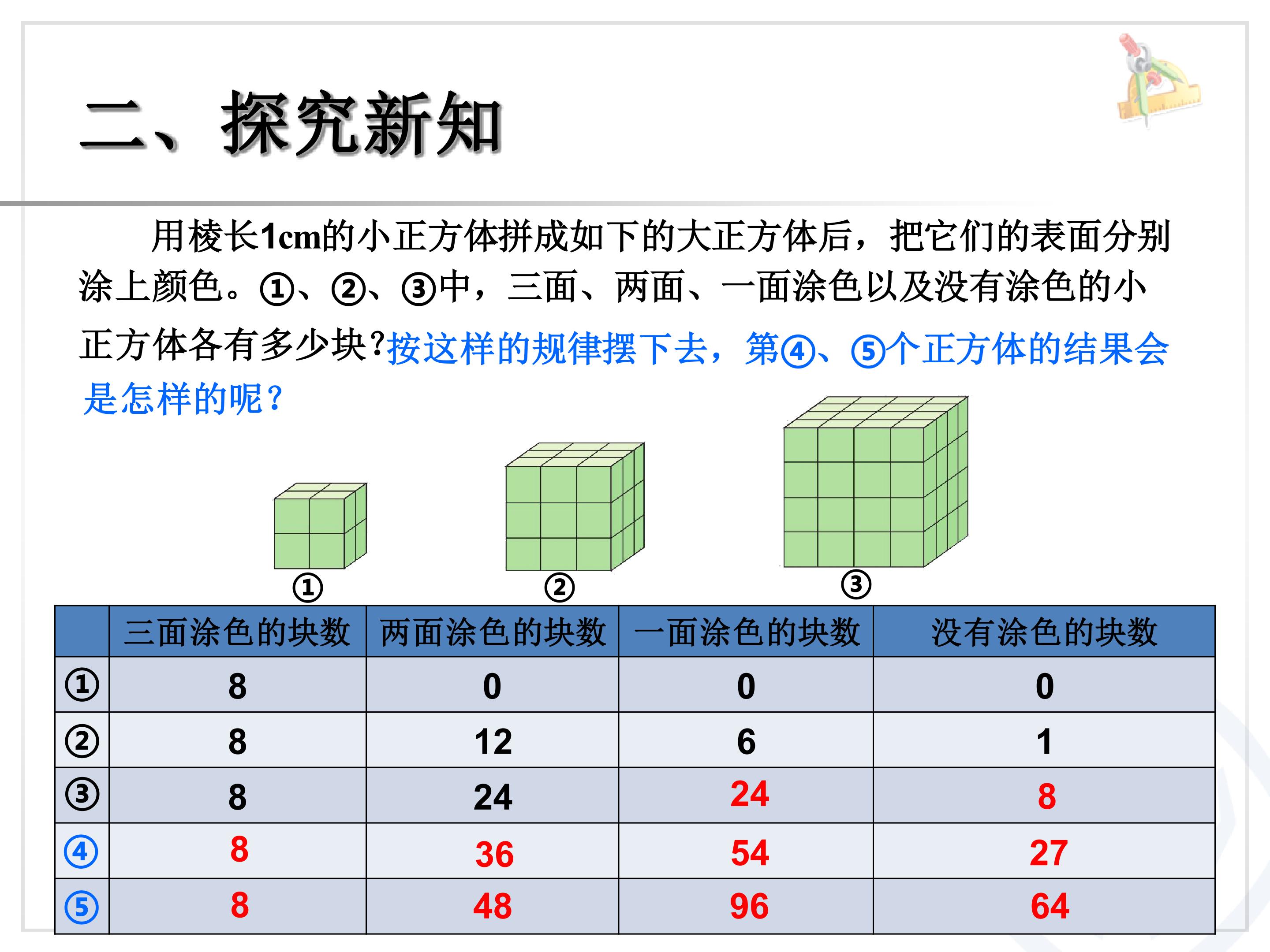 二、探究新知

用棱长1cm的小正方体拼成如下的大正方体后，把它们的表面分别涂上颜色。①、②、③中，三面、两面、一面涂色以及没有涂色的小正方体各有多少块?按这样的规律摆下去，第④、⑤个正方体的结果会是怎样的呢?

①
②
③

| | 三面涂色的块数 | 两面涂色的块数 | 一面涂色的块数 | 没有涂色的块数 |
|---|---|---|---|---|
| ① | 8 | 0 | 0 | 0 |
| ② | 8 | 12 | 6 | 1 |
| ③ | 8 | 24 | 24 | 8 |
| ④ | 8 | 36 | 54 | 27 |
| ⑤ | 8 | 48 | 96 | 64 |